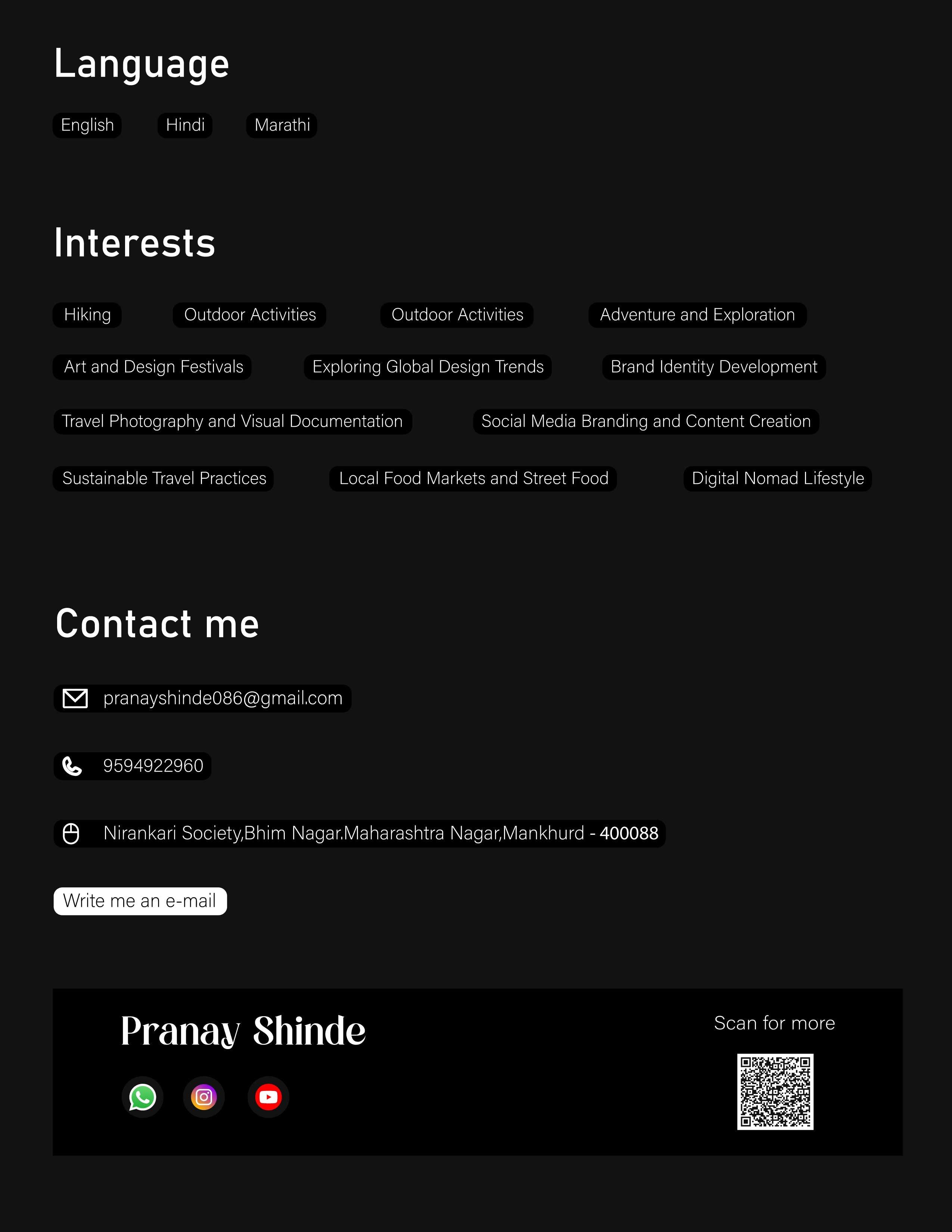 Language

English Hindi Marathi

Interests

Hiking Outdoor Activities Outdoor Activities Adventure and Exploration

Art and Design Festivals Exploring Global Design Trends Brand Identity Development

Travel Photography and Visual Documentation Social Media Branding and Content Creation

Sustainable Travel Practices Local Food Markets and Street Food Digital Nomad Lifestyle

Contact me

pranayshinde086@gmail.com

9594922960

Nirankari Society,Bhim Nagar.Maharashtra Nagar,Mankhurd - 400088

Write me an e-mail

Pranay Shinde

Scan for more